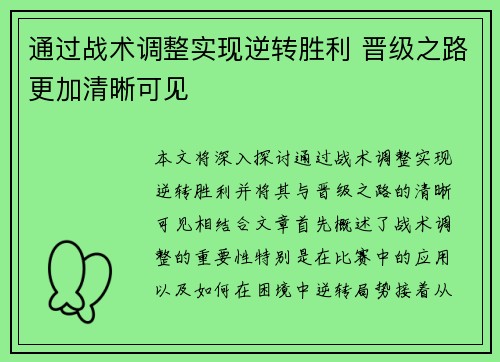 通过战术调整实现逆转胜利 晋级之路更加清晰可见

本文将深入探讨通过战术调整实现逆转胜利并将其与晋级之路的清晰可见相结合文章首先概述了战术调整的重要性特别是在比赛中的应用以及如何在困境中逆转局势接着从